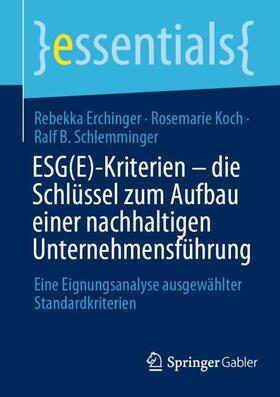 }essentials{

Rebekka Erchinger · Rosemarie Koch · Ralf B. Schlemminger

ESG(E)-Kriterien – die Schlüssel zum Aufbau einer nachhaltigen Unternehmensführung

Eine Eignungsanalyse ausgewählter Standardkriterien

Springer Gabler